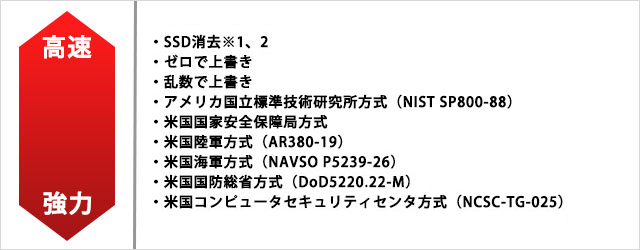 高速

強力

・SSD消去※1、2
・ゼロで上書き
・乱数で上書き
・アメリカ国立標準技術研究所方式（NIST SP800-88）
・米国国家安全保障局方式
・米国陸軍方式（AR380-19）
・米国海軍方式（NAVSO P5239-26）
・米国国防総省方式（DoD5220.22-M）
・米国コンピュータセキュリティセンタ方式（NCSC-TG-025）